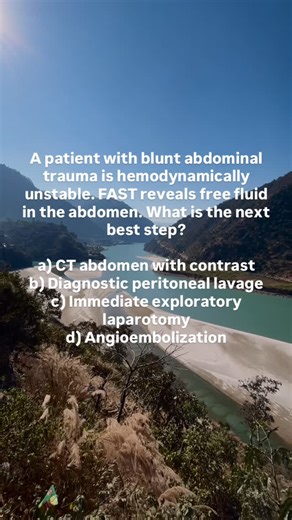 A patient with blunt abdominal trauma is hemodynamically unstable. FAST reveals free fluid in the abdomen. What is the next best step?

a) CT abdomen with contrast
b) Diagnostic peritoneal lavage
c) Immediate exploratory laparotomy
d) Angioembolization